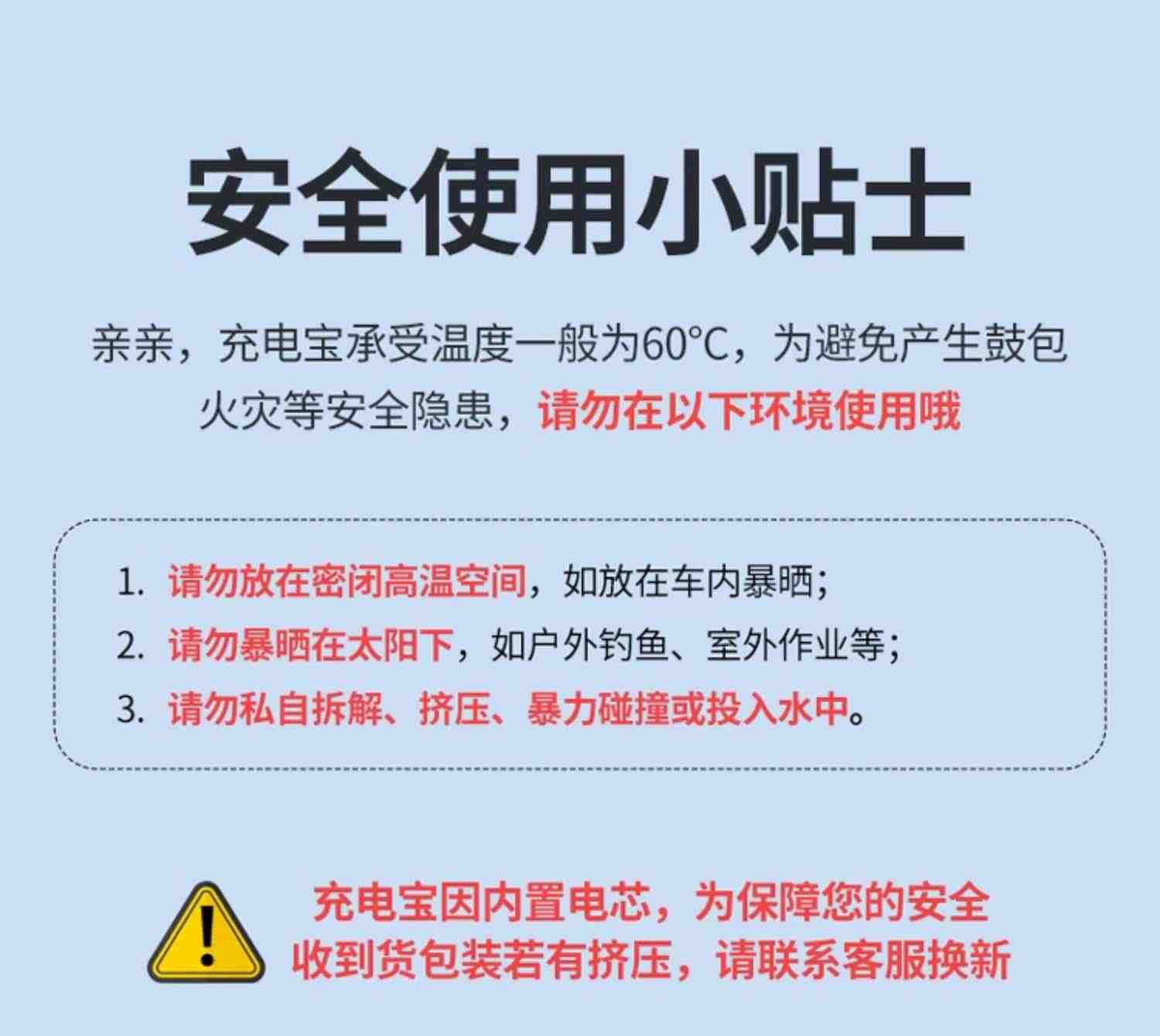 安全使用小贴士

亲亲，充电宝承受温度一般为60°C，为避免产生鼓包火灾等安全隐患，请勿在以下环境使用哦

1. 请勿放在密闭高温空间，如放在车内暴晒；
2. 请勿暴晒在太阳下，如户外钓鱼、室外作业等；
3. 请勿私自拆解、挤压、暴力碰撞或投入水中。

!

充电宝因内置电芯，为保障您的安全
收到货包装若有挤压，请联系客服换新